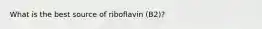 What is the best source of riboflavin (B2)?